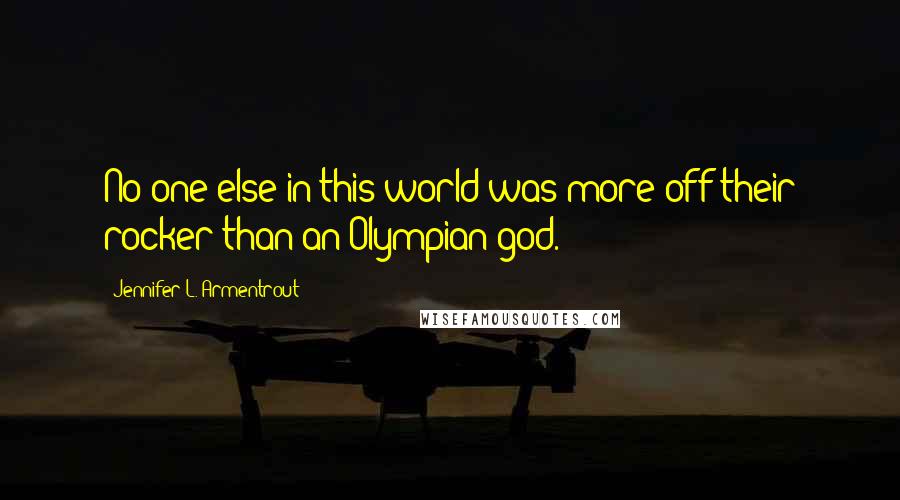 No one else in this world was more off their rocker than an Olympian god.

Jennifer L. Armentrout

WISEFAMOUSQUOTES.COM